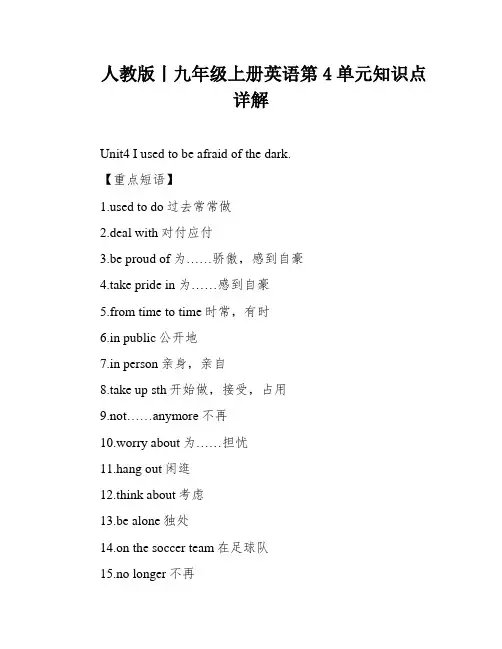 人教版丨九年级上册英语第 4 单元知识点详解

Unit4 I used to be afraid of the dark.

【重点短语】

1.used to do 过去常常做

2.deal with 对付应付

3.be proud of 为……骄傲，感到自豪

4.take pride in 为……感到自豪

5.from time to time 时常，有时

6.in public 公开地

7.in person 亲身，亲自

8.take up sth 开始做，接受，占用

9.not……anymore 不再

10.worry about 为……担忧

11.hang out 闲逛

12.think about 考虑

13.be alone 独处

14.on the soccer team 在足球队

15.no longer 不再